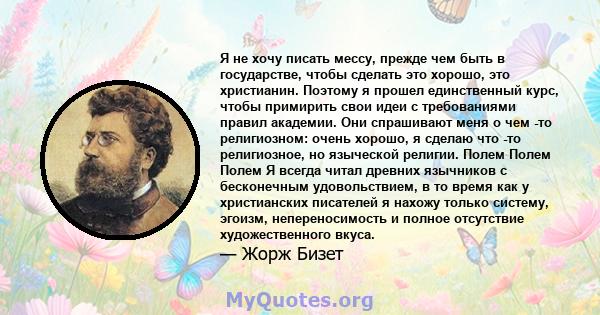 Я не хочу писать мессу, прежде чем быть в государстве, чтобы сделать это хорошо, это христианин. Поэтому я прошел единственный курс, чтобы примирить свои идеи с требованиями правил академии. Они спрашивают меня о чем -то религиозном: очень хорошо, я сделаю что -то религиозное, но языческой религии. Полем Полем Полем Я всегда читал древних язычников с бесконечным удовольствием, в то время как у христианских писателей я нахожу только систему, эгоизм, непереносимость и полное отсутствие художественного вкуса.
— Жорж Бизет

MyQuotes.org